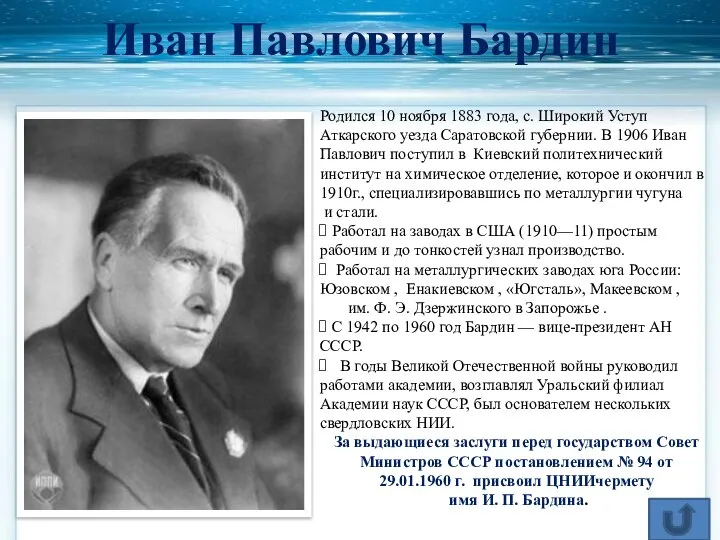 Иван Павлович Бардин

Родился 10 ноября 1883 года, с. Широкий Уступ Аткарского уезда Саратовской губернии. В 1906 Иван Павлович поступил в Киевский политехнический институт на химическое отделение, которое и окончил в 1910г., специализировавшись по металлургии чугуна и стали.

Работал на заводах в США (1910—11) простым рабочим и до тонкостей узнал производство.

Работал на металлургических заводах юга России: Юзовском , Енакиевском , «Югсталь», Макеевском , им. Ф. Э. Дзержинского в Запорожье .

С 1942 по 1960 год Бардин — вице-президент АН СССР.

В годы Великой Отечественной войны руководил работами академии, возглавлял Уральский филиал Академии наук СССР, был основателем нескольких свердловских НИИ.

За выдающиеся заслуги перед государством Совет Министров СССР постановлением № 94 от 29.01.1960 г. присвоил ЦНИИчермету имя И. П. Бардина.

ИОПИ